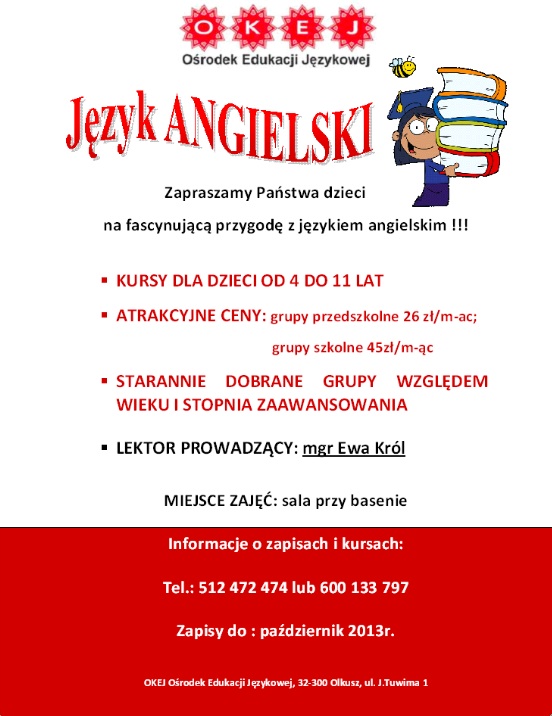 O K E J
Ośrodek Edukacji Językowej

Język ANGIELSKI

Zapraszamy Państwa dzieci
na fascynującą przygodę z językiem angielskim !!!

▪ KURSY DLA DZIECI OD 4 DO 11 LAT

▪ ATRAKCYJNE CENY: grupy przedszkolne 26 zł/m-ac;
grupy szkolne 45zł/m-ąc

▪ STARANNIE DOBRANE GRUPY WZGLĘDEM WIEKU I STOPNIA ZAAWANSOWANIA

▪ LEKTOR PROWADZĄCY: mgr Ewa Król

MIEJSCE ZAJĘĆ: sala przy basenie

Informacje o zapisach i kursach:

Tel.: 512 472 474 lub 600 133 797

Zapisy do : październik 2013r.

OKEJ Ośrodek Edukacji Językowej, 32-300 Olkusz, ul. J.Tuwima 1